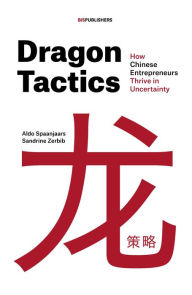 BISPUBLISHERS

Dragon Tactics

How Chinese Entrepreneurs Thrive in Uncertainty

Aldo Spaanjaars
Sandrine Zerbib

龙

策略